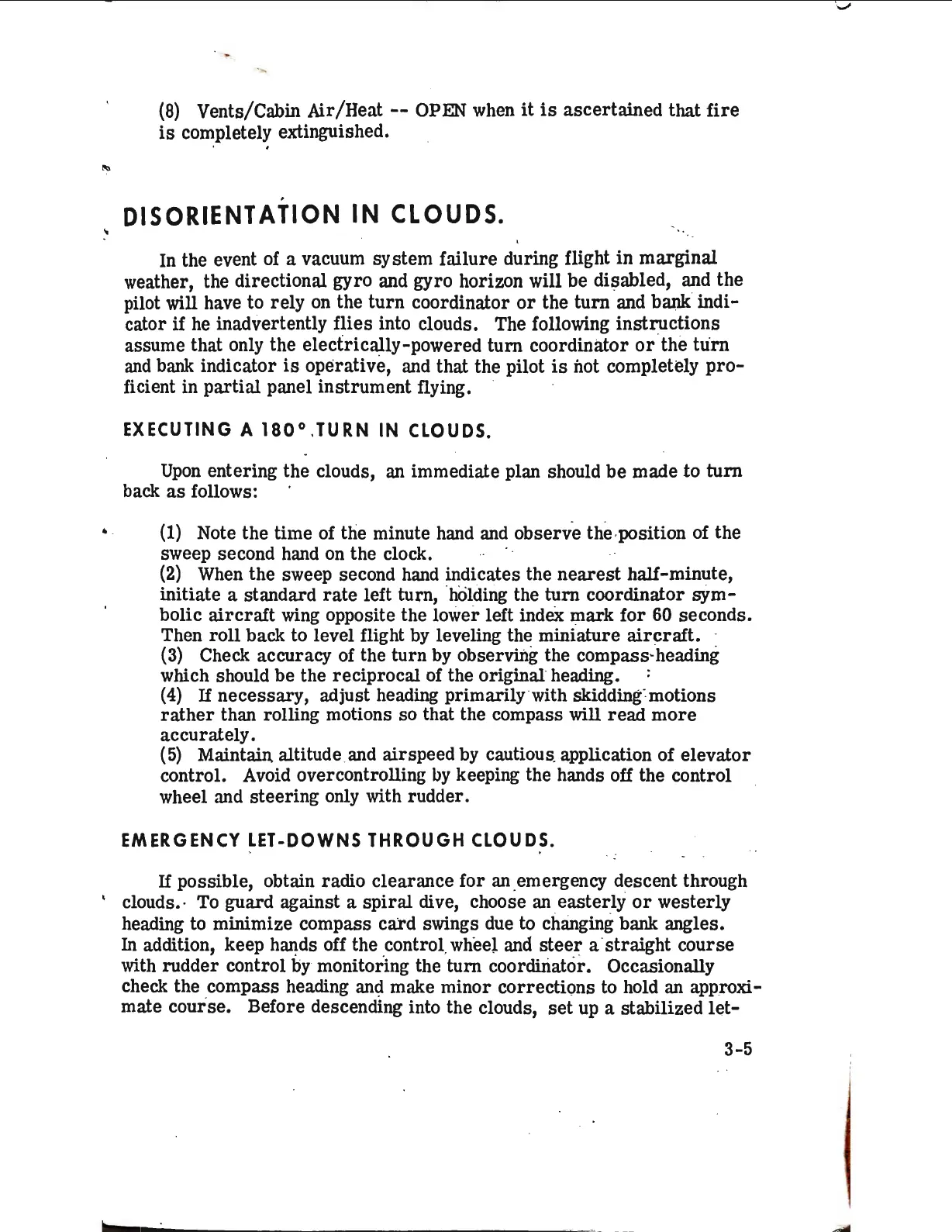 (8) Vents/Cabin Air/Heat -- OPEN when it is ascertained that fire is completely extinguished.

DISORIENTATION IN CLOUDS.

In the event of a vacuum system failure during flight in marginal weather, the directional gyro and gyro horizon will be disabled, and the pilot will have to rely on the turn coordinator or the turn and bank indicator if he inadvertently flies into clouds. The following instructions assume that only the electrically-powered turn coordinator or the turn and bank indicator is operative, and that the pilot is not completely proficient in partial panel instrument flying.

EXECUTING A 180° TURN IN CLOUDS.

Upon entering the clouds, an immediate plan should be made to turn back as follows:

(1) Note the time of the minute hand and observe the position of the sweep second hand on the clock.
(2) When the sweep second hand indicates the nearest half-minute, initiate a standard rate left turn, holding the turn coordinator symbolic aircraft wing opposite the lower left index mark for 60 seconds. Then roll back to level flight by leveling the miniature aircraft.
(3) Check accuracy of the turn by observing the compass heading which should be the reciprocal of the original heading.
(4) If necessary, adjust heading primarily with skidding motions rather than rolling motions so that the compass will read more accurately.
(5) Maintain altitude and airspeed by cautious application of elevator control. Avoid overcontrolling by keeping the hands off the control wheel and steering only with rudder.

EMERGENCY LET-DOWNS THROUGH CLOUDS.

If possible, obtain radio clearance for an emergency descent through clouds. To guard against a spiral dive, choose an easterly or westerly heading to minimize compass card swings due to changing bank angles. In addition, keep hands off the control wheel and steer a straight course with rudder control by monitoring the turn coordinator. Occasionally check the compass heading and make minor corrections to hold an approximate course. Before descending into the clouds, set up a stabilized let-

3-5